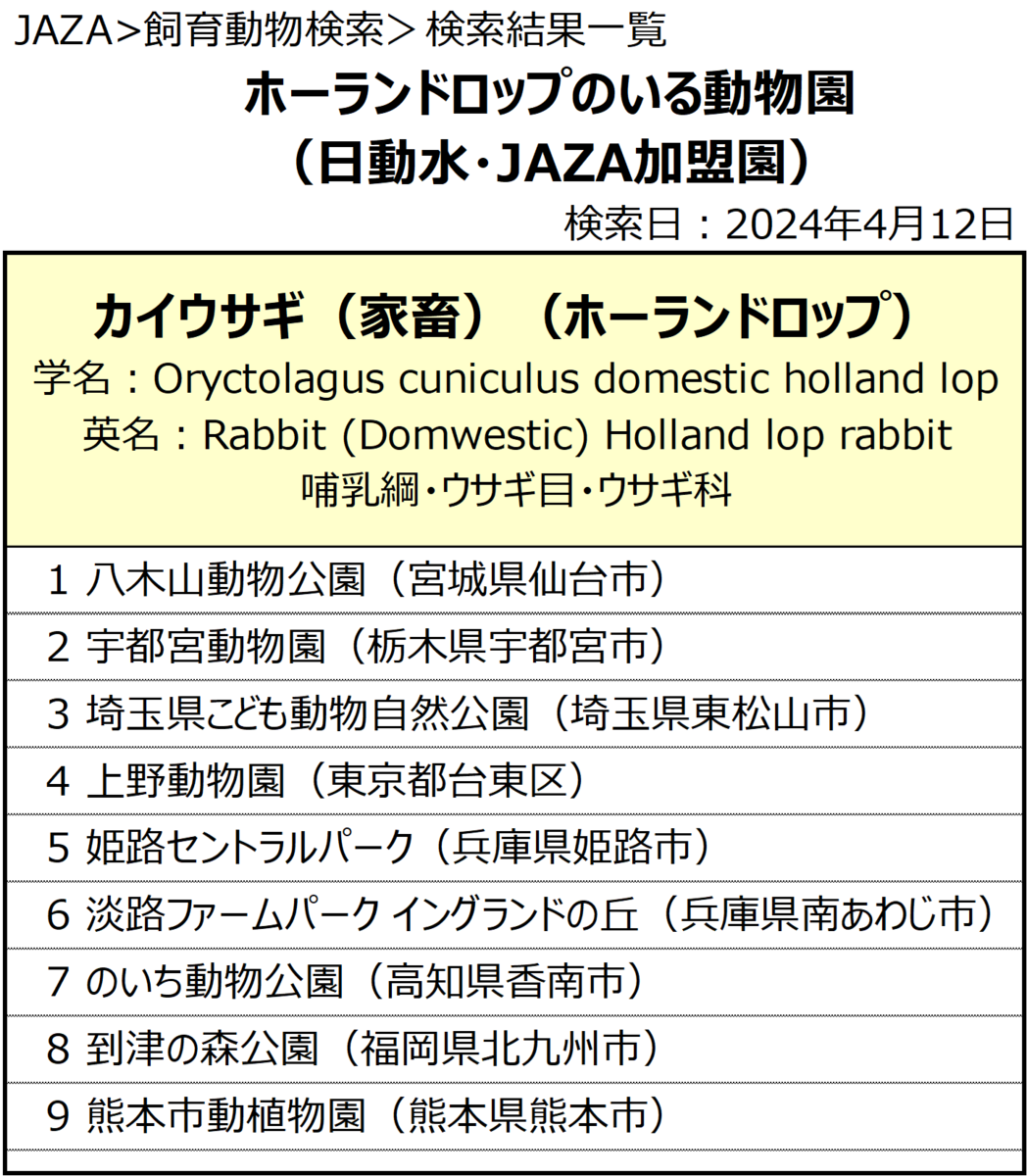 JAZA>飼育動物検索> 検索結果一覧

ホーランドロップのいる動物園
（日動水・JAZA加盟園）

検索日：2024年4月12日

カイウサギ（家畜）（ホーランドロップ）
学名：Oryctolagus cuniculus domestic holland lop
英名：Rabbit (Domwestic) Holland lop rabbit
哺乳綱・ウサギ目・ウサギ科

1 八木山動物公園（宮城県仙台市）
2 宇都宮動物園（栃木県宇都宮市）
3 埼玉県こども動物自然公園（埼玉県東松山市）
4 上野動物園（東京都台東区）
5 姫路セントラルパーク（兵庫県姫路市）
6 淡路ファームパーク イングランドの丘（兵庫県南あわじ市）
7 のいち動物公園（高知県香南市）
8 到津の森公園（福岡県北九州市）
9 熊本市動植物園（熊本県熊本市）